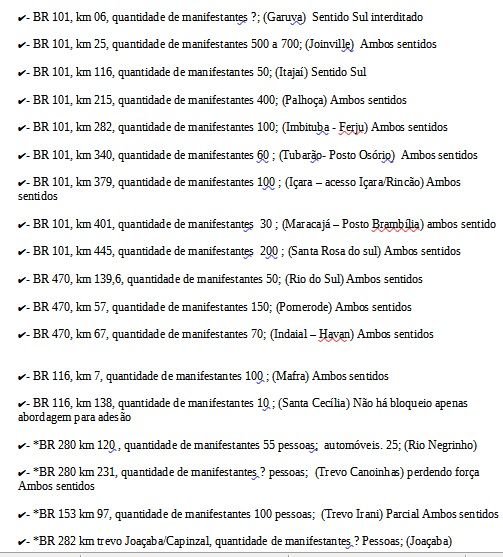 ✔- BR 101, km 06, quantidade de manifestantes ?; (Garuva) Sentido Sul interditado

✔- BR 101, km 25, quantidade de manifestantes 500 a 700; (Joinville) Ambos sentidos

✔- BR 101, km 116, quantidade de manifestantes 50; (Itajaí) Sentido Sul

✔- BR 101, km 215, quantidade de manifestantes 400; (Palhoça) Ambos sentidos

✔- BR 101, km 282, quantidade de manifestantes 100; (Imbituba - Ferju) Ambos sentidos

✔- BR 101, km 340, quantidade de manifestantes 60 ; (Tubarão- Posto Osório) Ambos sentidos

✔- BR 101, km 379, quantidade de manifestantes 100 ; (Içara – acesso Içara/Rincão) Ambos sentidos

✔- BR 101, km 401, quantidade de manifestantes 30 ; (Maracajá – Posto Brambília) ambos sentido

✔- BR 101, km 445, quantidade de manifestantes 200 ; (Santa Rosa do sul) Ambos sentidos

✔- BR 470, km 139,6, quantidade de manifestantes 50; (Rio do Sul) Ambos sentidos

✔- BR 470, km 57, quantidade de manifestantes 150; (Pomerode) Ambos sentidos

✔- BR 470, km 67, quantidade de manifestantes 70; (Indaial – Havan) Ambos sentidos

✔- BR 116, km 7, quantidade de manifestantes 100 ; (Mafra) Ambos sentidos

✔- BR 116, km 138, quantidade de manifestantes 10 ; (Santa Cecília) Não há bloqueio apenas abordagem para adesão

✔- *BR 280 km 120 , quantidade de manifestantes 55 pessoas; automóveis. 25; (Rio Negrinho)

✔- *BR 280 km 231, quantidade de manifestantes ? pessoas; (Trevo Canoinhas) perdendo força Ambos sentidos

✔- *BR 153 km 97, quantidade de manifestantes 100 pessoas; (Trevo Irani) Parcial Ambos sentidos

✔- *BR 282 km trevo Joaçaba/Capinzal, quantidade de manifestantes ? Pessoas; (Joaçaba)